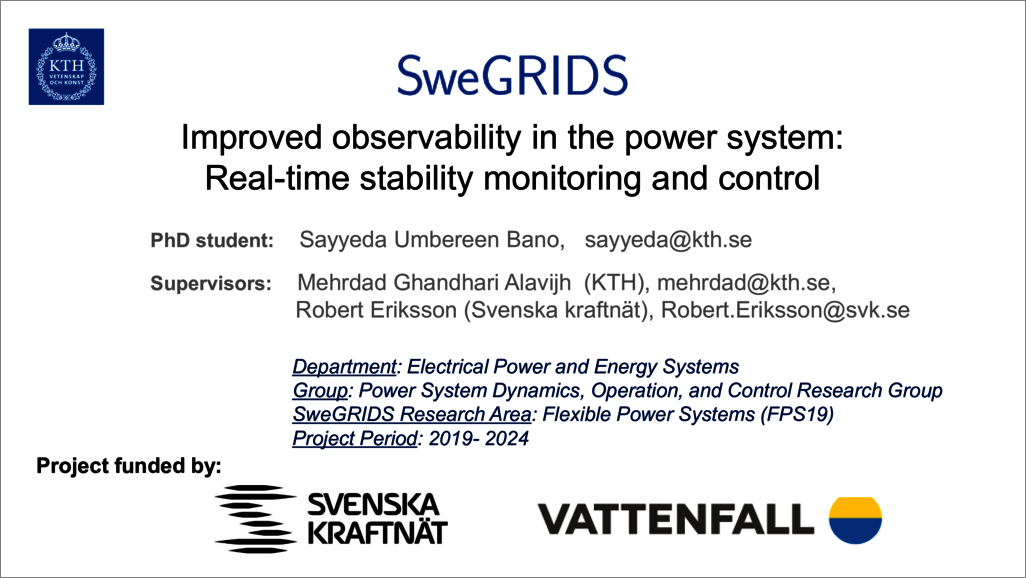 KTH VETENSKAP OCH KONST

SweGRIDS

Improved observability in the power system: Real-time stability monitoring and control

PhD student: Sayyeda Umbereen Bano, sayyeda@kth.se

Supervisors: Mehrdad Ghandhari Alavijh (KTH), mehrdad@kth.se, Robert Eriksson (Svenska kraftnät), Robert.Eriksson@svk.se

Department: Electrical Power and Energy Systems
Group: Power System Dynamics, Operation, and Control Research Group
SweGRIDS Research Area: Flexible Power Systems (FPS19)
Project Period: 2019- 2024

Project funded by:

SVENSKA KRAFTNÄT

VATTENFALL